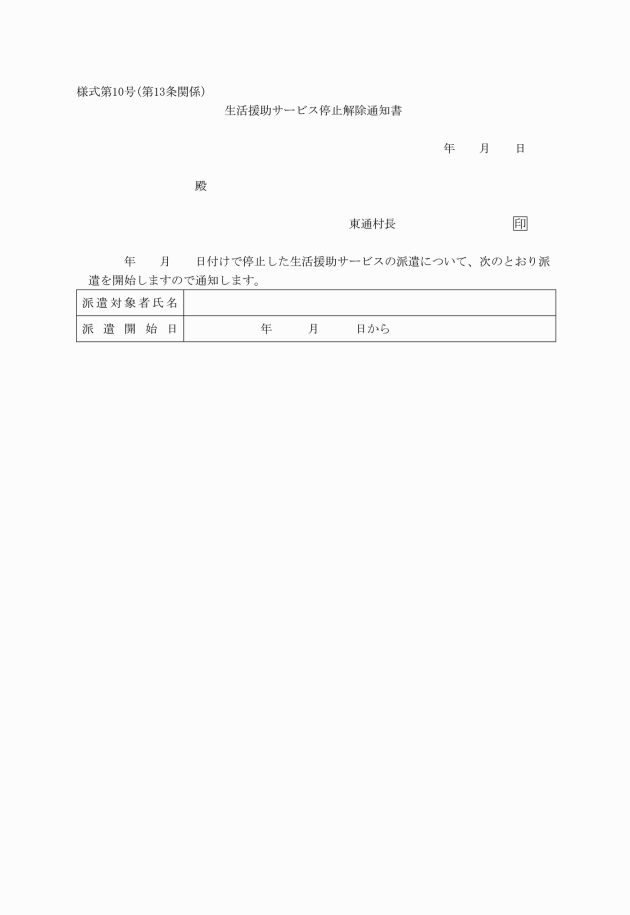 様式第10号(第13条関係)

生活援助サービス停止解除通知書

年　　月　　日

殿

東通村長　　　　　　　　印

年　　月　　日付けで停止した生活援助サービスの派遣について、次のとおり派遣を開始しますので通知します。

| 派遣対象者氏名 | |
|---|---|
| 派遣開始日 | 年　　月　　日から |